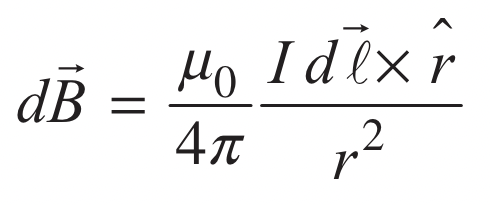 $d\vec{B} = \frac{\mu_0}{4\pi} \frac{I\, d\vec{\ell} \times \hat{r}}{r^2}$